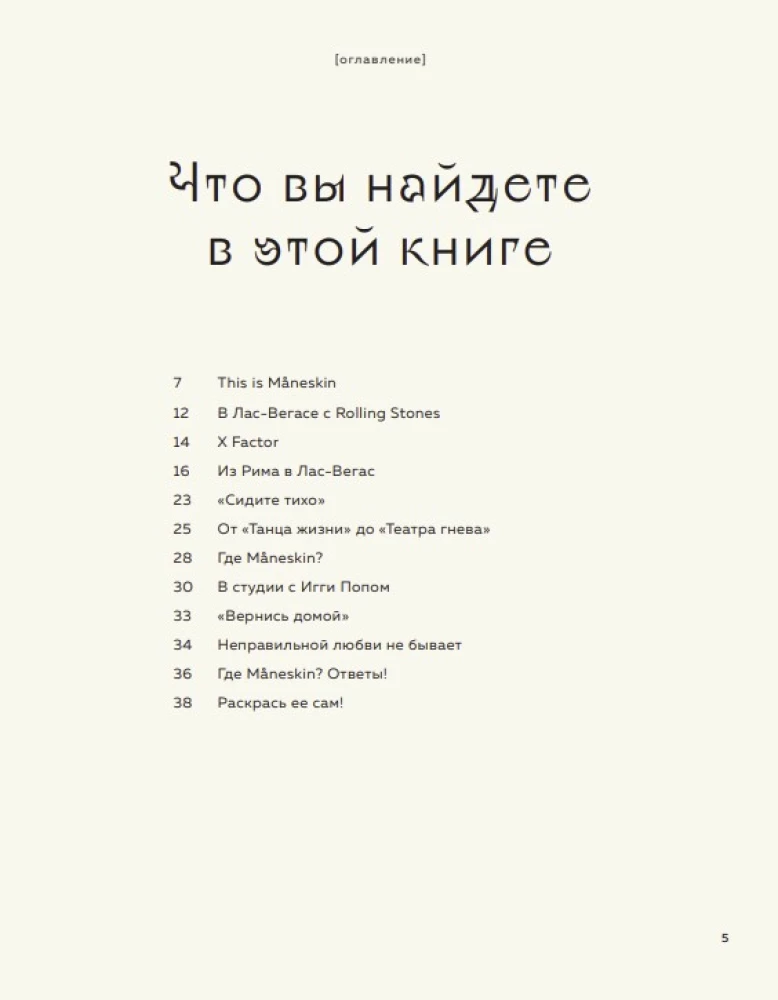 [оглавление]

Что вы найдете в этой книге

7 This is Måneskin
12 В Лас-Вегасе с Rolling Stones
14 X Factor
16 Из Рима в Лас-Вегас
23 «Сидите тихо»
25 От «Танца жизни» до «Театра гнева»
28 Где Måneskin?
30 В студии с Игги Попом
33 «Вернись домой»
34 Неправильной любви не бывает
36 Где Måneskin? Ответы!
38 Раскрась ее сам!

5